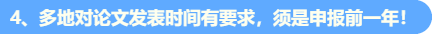 4、多地对论文发表时间有要求，须是申报前一年！